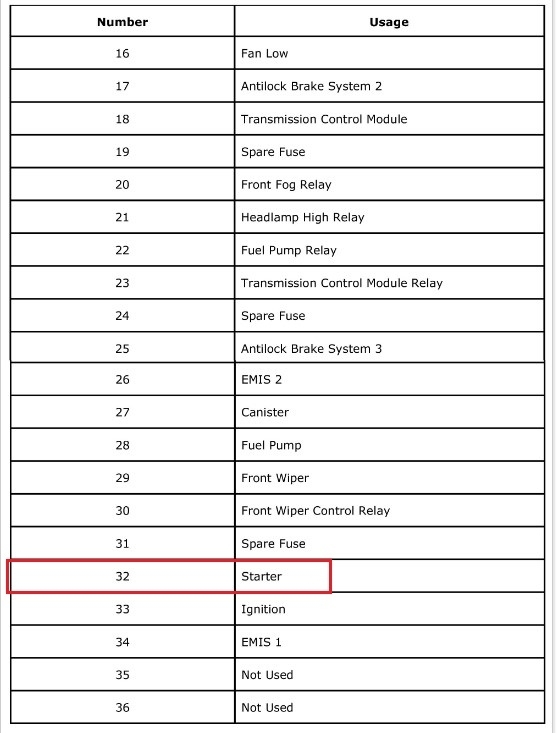 | Number | Usage |
|---|---|
| 16 | Fan Low |
| 17 | Antilock Brake System 2 |
| 18 | Transmission Control Module |
| 19 | Spare Fuse |
| 20 | Front Fog Relay |
| 21 | Headlamp High Relay |
| 22 | Fuel Pump Relay |
| 23 | Transmission Control Module Relay |
| 24 | Spare Fuse |
| 25 | Antilock Brake System 3 |
| 26 | EMIS 2 |
| 27 | Canister |
| 28 | Fuel Pump |
| 29 | Front Wiper |
| 30 | Front Wiper Control Relay |
| 31 | Spare Fuse |
| 32 | Starter |
| 33 | Ignition |
| 34 | EMIS 1 |
| 35 | Not Used |
| 36 | Not Used |